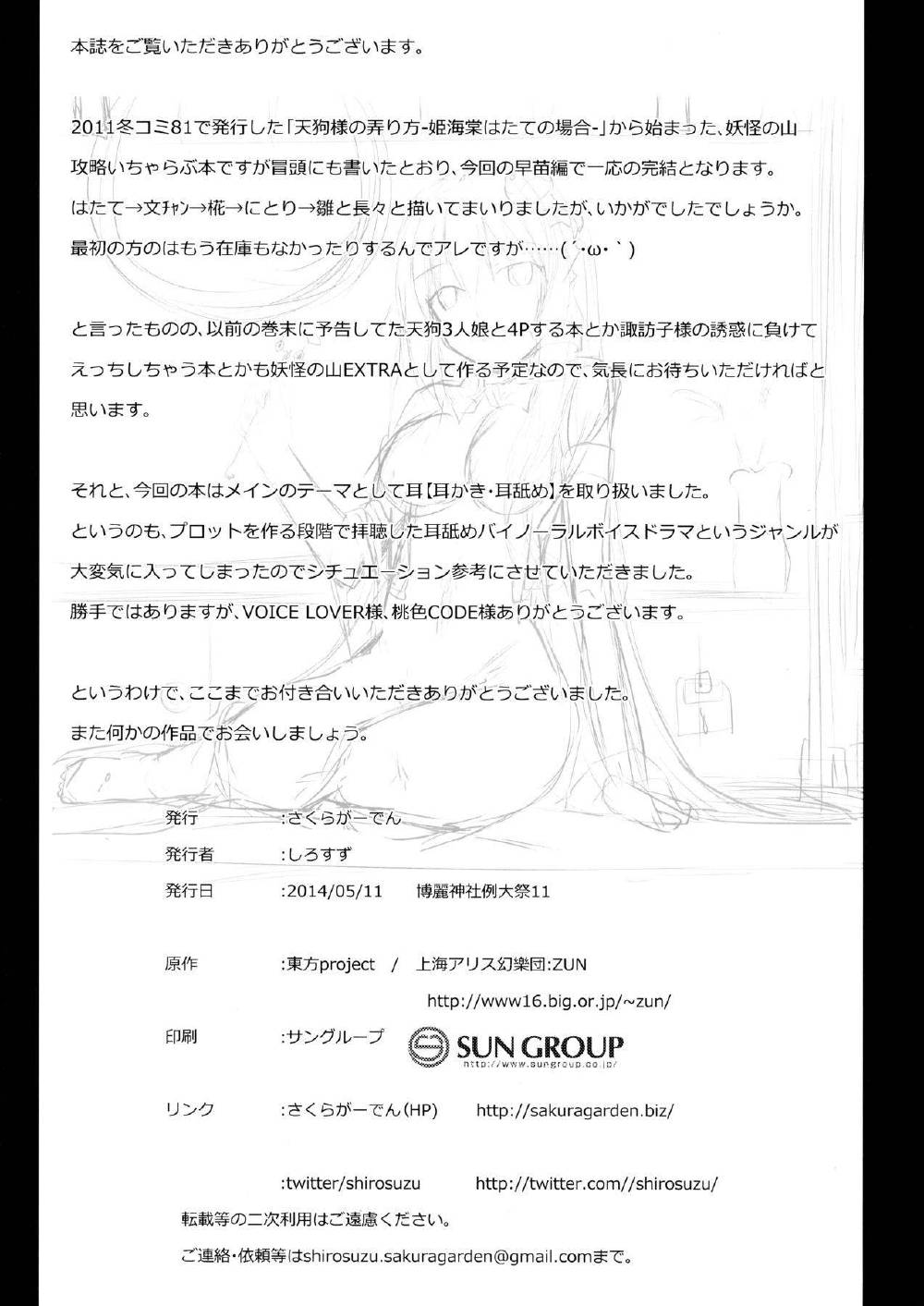 本誌をご覧いただきありがとうございます。

2011冬コミ81で発行した「天狗様の弄り方-姫海棠はたての場合-」から始まった、妖怪の山攻略いちゃらぶ本ですが冒頭にも書いたとおり、今回の早苗編で一応の完結となります。
はたて→文ﾁｬﾝ→椛→にとり→雛と長々と描いてまいりましたが、いかがでしたでしょうか。
最初の方のはもう在庫もなかったりするんでアレですが……(´･ω･`)

と言ったものの、以前の巻末に予告してた天狗3人娘と4Pする本とか諏訪子様の誘惑に負けてえっちしちゃう本とかも妖怪の山EXTRAとして作る予定なので、気長にお待ちいただければと思います。

それと、今回の本はメインのテーマとして耳【耳かき・耳舐め】を取り扱いました。
というのも、プロットを作る段階で拝聴した耳舐めバイノーラルボイスドラマというジャンルが大変気に入ってしまったのでシチュエーション参考にさせていただきました。
勝手ではありますが、VOICE LOVER様、桃色CODE様ありがとうございます。

というわけで、ここまでお付き合いいただきありがとうございました。
また何かの作品でお会いしましょう。

発行 :さくらがーでん
発行者 :しろすず
発行日 :2014/05/11 博麗神社例大祭11

原作 :東方project / 上海アリス幻樂団:ZUN
http://www16.big.or.jp/~zun/
印刷 :サングループ SUN GROUP http://www.sungroup.co.jp/
リンク :さくらがーでん(HP) http://sakuragarden.biz/
:twitter/shirosuzu http://twitter.com//shirosuzu/
転載等の二次利用はご遠慮ください。
ご連絡・依頼等はshirosuzu.sakuragarden@gmail.comまで。